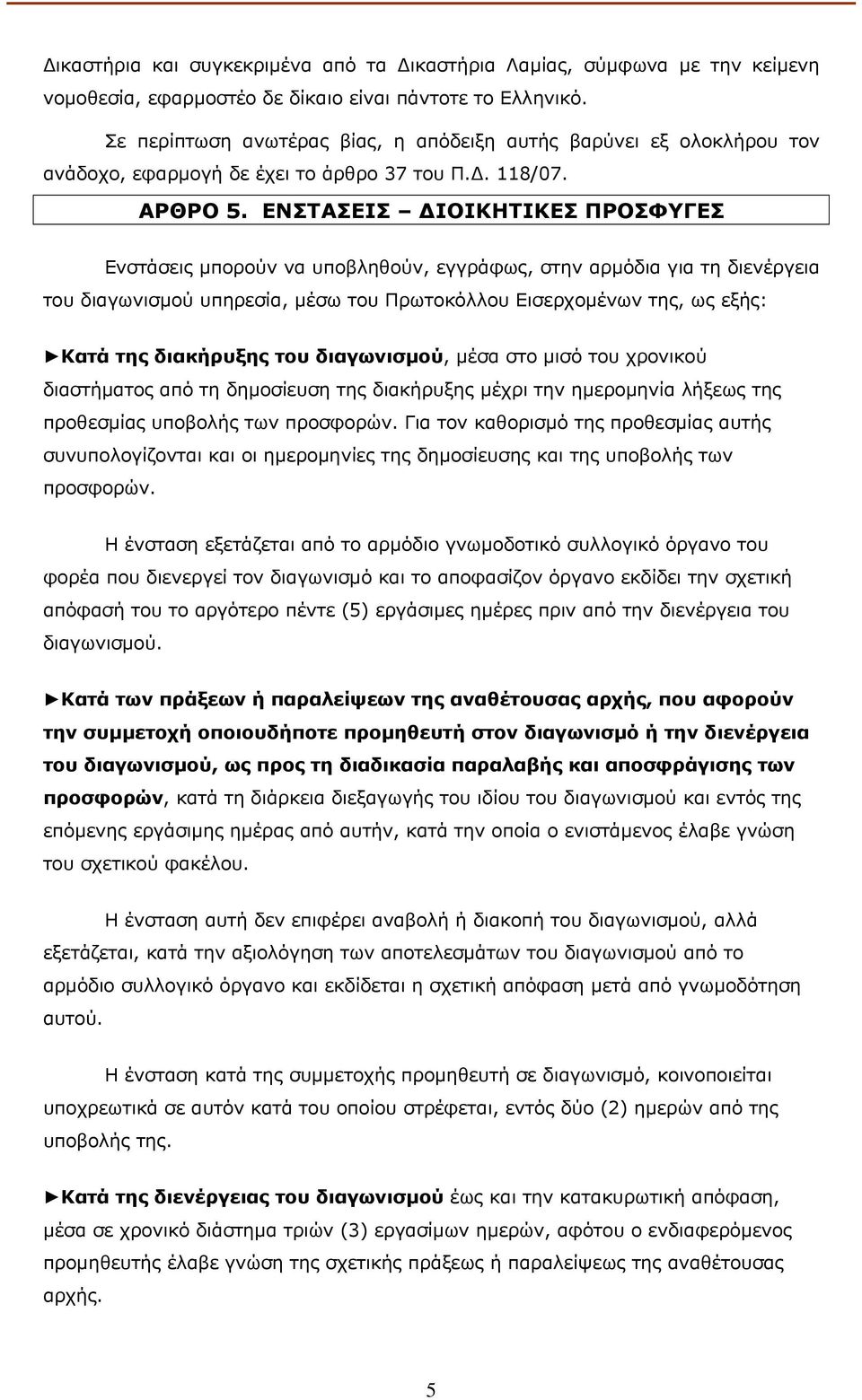 Δικαστήρια και συγκεκριμένα από τα Δικαστήρια Λαμίας, σύμφωνα με την κείμενη νομοθεσία, εφαρμοστέο δε δίκαιο είναι πάντοτε το Ελληνικό.

Σε περίπτωση ανωτέρας βίας, η απόδειξη αυτής βαρύνει εξ ολοκλήρου τον ανάδοχο, εφαρμογή δε έχει το άρθρο 37 του Π.Δ. 118/07.

ΑΡΘΡΟ 5. ΕΝΣΤΑΣΕΙΣ – ΔΙΟΙΚΗΤΙΚΕΣ ΠΡΟΣΦΥΓΕΣ

Ενστάσεις μπορούν να υποβληθούν, εγγράφως, στην αρμόδια για τη διενέργεια του διαγωνισμού υπηρεσία, μέσω του Πρωτοκόλλου Εισερχομένων της, ως εξής:

►Κατά της διακήρυξης του διαγωνισμού, μέσα στο μισό του χρονικού διαστήματος από τη δημοσίευση της διακήρυξης μέχρι την ημερομηνία λήξεως της προθεσμίας υποβολής των προσφορών. Για τον καθορισμό της προθεσμίας αυτής συνυπολογίζονται και οι ημερομηνίες της δημοσίευσης και της υποβολής των προσφορών.

Η ένσταση εξετάζεται από το αρμόδιο γνωμοδοτικό συλλογικό όργανο του φορέα που διενεργεί τον διαγωνισμό και το αποφασίζον όργανο εκδίδει την σχετική απόφασή του το αργότερο πέντε (5) εργάσιμες ημέρες πριν από την διενέργεια του διαγωνισμού.

►Κατά των πράξεων ή παραλείψεων της αναθέτουσας αρχής, που αφορούν την συμμετοχή οποιουδήποτε προμηθευτή στον διαγωνισμό ή την διενέργεια του διαγωνισμού, ως προς τη διαδικασία παραλαβής και αποσφράγισης των προσφορών, κατά τη διάρκεια διεξαγωγής του ιδίου του διαγωνισμού και εντός της επόμενης εργάσιμης ημέρας από αυτήν, κατά την οποία ο ενιστάμενος έλαβε γνώση του σχετικού φακέλου.

Η ένσταση αυτή δεν επιφέρει αναβολή ή διακοπή του διαγωνισμού, αλλά εξετάζεται, κατά την αξιολόγηση των αποτελεσμάτων του διαγωνισμού από το αρμόδιο συλλογικό όργανο και εκδίδεται η σχετική απόφαση μετά από γνωμοδότηση αυτού.

Η ένσταση κατά της συμμετοχής προμηθευτή σε διαγωνισμό, κοινοποιείται υποχρεωτικά σε αυτόν κατά του οποίου στρέφεται, εντός δύο (2) ημερών από της υποβολής της.

►Κατά της διενέργειας του διαγωνισμού έως και την κατακυρωτική απόφαση, μέσα σε χρονικό διάστημα τριών (3) εργασίμων ημερών, αφότου ο ενδιαφερόμενος προμηθευτής έλαβε γνώση της σχετικής πράξεως ή παραλείψεως της αναθέτουσας αρχής.

5